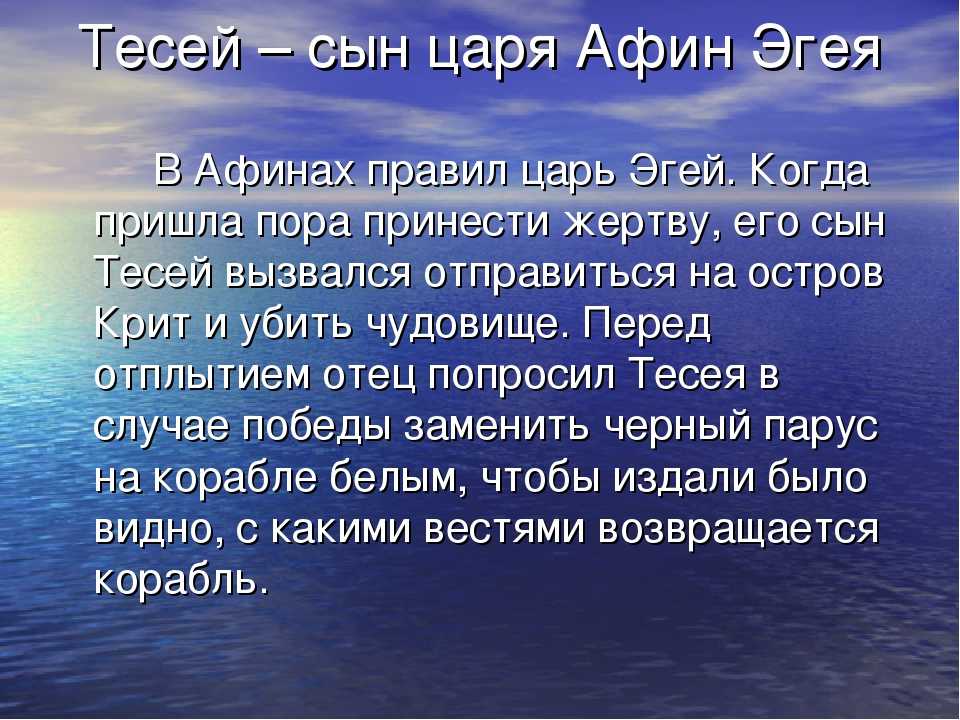 Тесей – сын царя Афин Эгея

В Афинах правил царь Эгей. Когда пришла пора принести жертву, его сын Тесей вызвался отправиться на остров Крит и убить чудовище. Перед отплытием отец попросил Тесея в случае победы заменить черный парус на корабле белым, чтобы издали было видно, с какими вестями возвращается корабль.